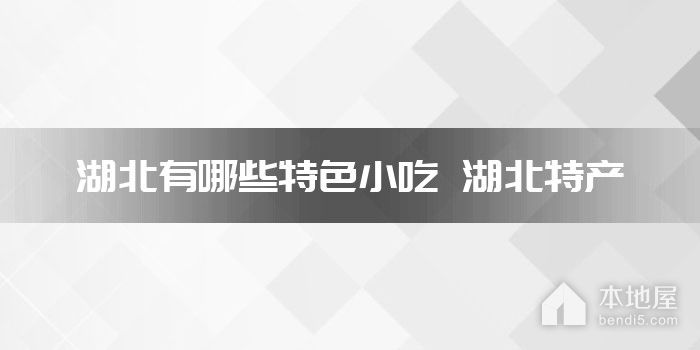 湖北有哪些特色小吃 湖北特产

本地屋
bendi5.com